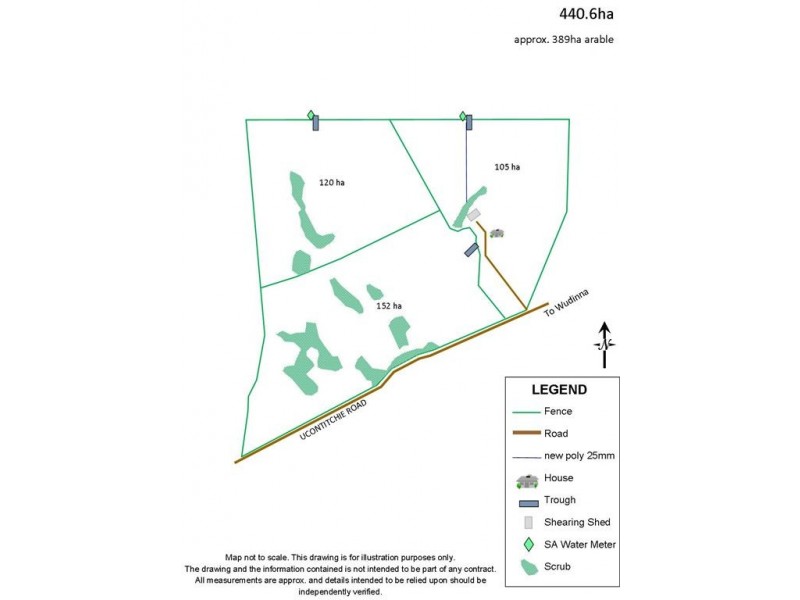 440.6ha

approx. 389ha arable

120 ha

105 ha

152 ha

To Wudinna

UCONTITCHIE ROAD

LEGEND

Fence

Road

new poly 25mm

House

Trough

Shearing Shed

SA Water Meter

Scrub

Map not to scale. This drawing is for illustration purposes only. The drawing and the information contained is not intended to be part of any contract. All measurements are approx. and details intended to be relied upon should be independently verified.